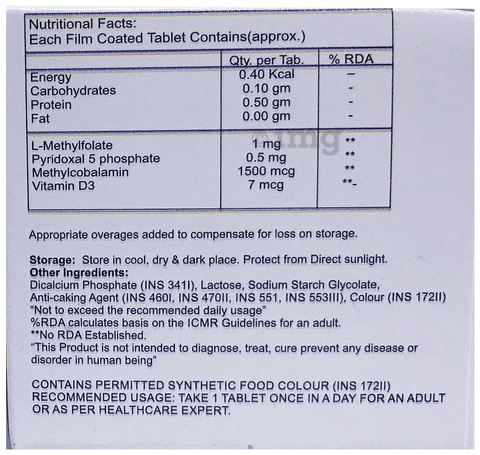 Nutritional Facts:
Each Film Coated Tablet Contains(approx.)

| | Qty. per Tab. | % RDA |
|---|---|---|
| Energy | 0.40 Kcal | – |
| Carbohydrates | 0.10 gm | - |
| Protein | 0.50 gm | - |
| Fat | 0.00 gm | - |
| L-Methylfolate | 1 mg | ** |
| Pyridoxal 5 phosphate | 0.5 mg | ** |
| Methylcobalamin | 1500 mcg | ** |
| Vitamin D3 | 7 mcg | **- |

©1mg

Appropriate overages added to compensate for loss on storage.

Storage: Store in cool, dry & dark place. Protect from Direct sunlight.
Other Ingredients:
Dicalcium Phosphate (INS 341I), Lactose, Sodium Starch Glycolate, Anti-caking Agent (INS 460I, INS 470II, INS 551, INS 553III), Colour (INS 172II)
"Not to exceed the recommended daily usage"
%RDA calculates basis on the ICMR Guidelines for an adult.
**No RDA Established.
"This Product is not intended to diagnose, treat, cure prevent any disease or disorder in human being"

CONTAINS PERMITTED SYNTHETIC FOOD COLOUR (INS 172II)
RECOMMENDED USAGE: TAKE 1 TABLET ONCE IN A DAY FOR AN ADULT OR AS PER HEALTHCARE EXPERT.